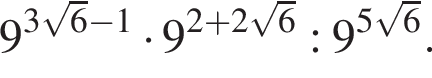 $9^{3\sqrt{6}-1} \cdot 9^{2+2\sqrt{6}} : 9^{5\sqrt{6}}$.